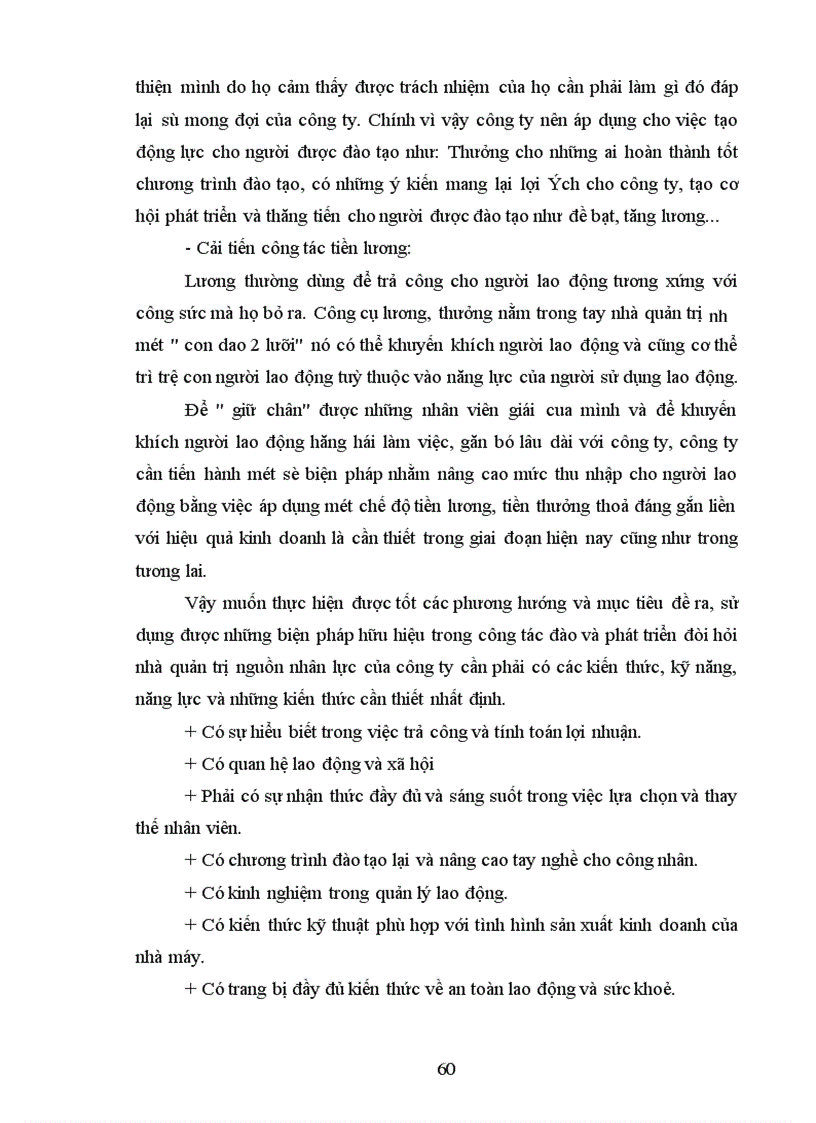 thiện mình do họ cảm thấy được trách nhiệm của họ cần phải làm gì đó đáp lại sù mong đợi của công ty. Chính vì vậy công ty nên áp dụng cho việc tạo động lực cho người được đào tạo như: Thưởng cho những ai hoàn thành tốt chương trình đào tạo, có những ý kiến mang lại lợi Ých cho công ty, tạo cơ hội phát triển và thăng tiến cho người được đào tạo như đề bạt, tăng lương...

- Cải tiến công tác tiền lương:

Lương thường dùng để trả công cho người lao động tương xứng với công sức mà họ bỏ ra. Công cụ lương, thưởng nằm trong tay nhà quản trị nh mét " con dao 2 lưỡi" nó có thể khuyến khích người lao động và cũng cơ thể trì trệ con người lao động tuỳ thuộc vào năng lực của người sử dụng lao động.

Để " giữ chân" được những nhân viên giái cua mình và để khuyến khích người lao động hăng hái làm việc, gắn bó lâu dài với công ty, công ty cần tiến hành mét sè biện pháp nhằm nâng cao mức thu nhập cho người lao động bằng việc áp dụng mét chế độ tiền lương, tiền thưởng thoả đáng gắn liền với hiệu quả kinh doanh là cần thiết trong giai đoạn hiện nay cũng như trong tương lai.

Vậy muốn thực hiện được tốt các phương hướng và mục tiêu đề ra, sử dụng được những biện pháp hữu hiệu trong công tác đào và phát triển đòi hỏi nhà quản trị nguồn nhân lực của công ty cần phải có các kiến thức, kỹ năng, năng lực và những kiến thức cần thiết nhất định.

+ Có sự hiểu biết trong việc trả công và tính toán lợi nhuận.

+ Có quan hệ lao động và xã hội

+ Phải có sự nhận thức đầy đủ và sáng suốt trong việc lựa chọn và thay thế nhân viên.

+ Có chương trình đào tạo lại và nâng cao tay nghề cho công nhân.

+ Có kinh nghiệm trong quản lý lao động.

+ Có kiến thức kỹ thuật phù hợp với tình hình sản xuất kinh doanh của nhà máy.

+ Có trang bị đầy đủ kiến thức về an toàn lao động và sức khoẻ.

60